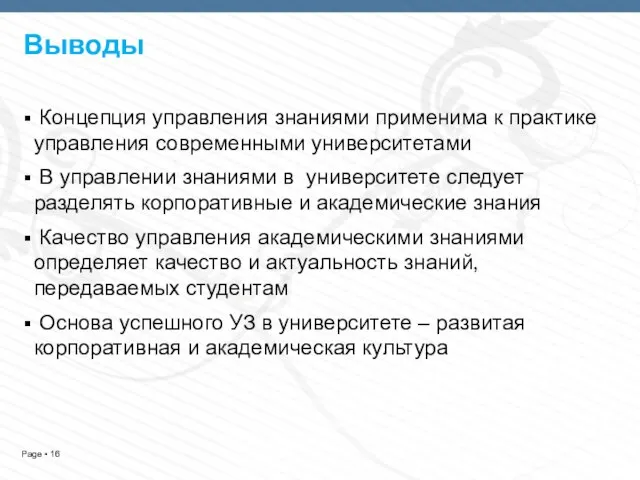 Выводы

▪ Концепция управления знаниями применима к практике управления современными университетами

▪ В управлении знаниями в  университете следует разделять корпоративные и академические знания

▪ Качество управления академическими знаниями определяет качество и актуальность знаний, передаваемых студентам

▪ Основа успешного УЗ в университете – развитая корпоративная и академическая культура

Page ▪ 16